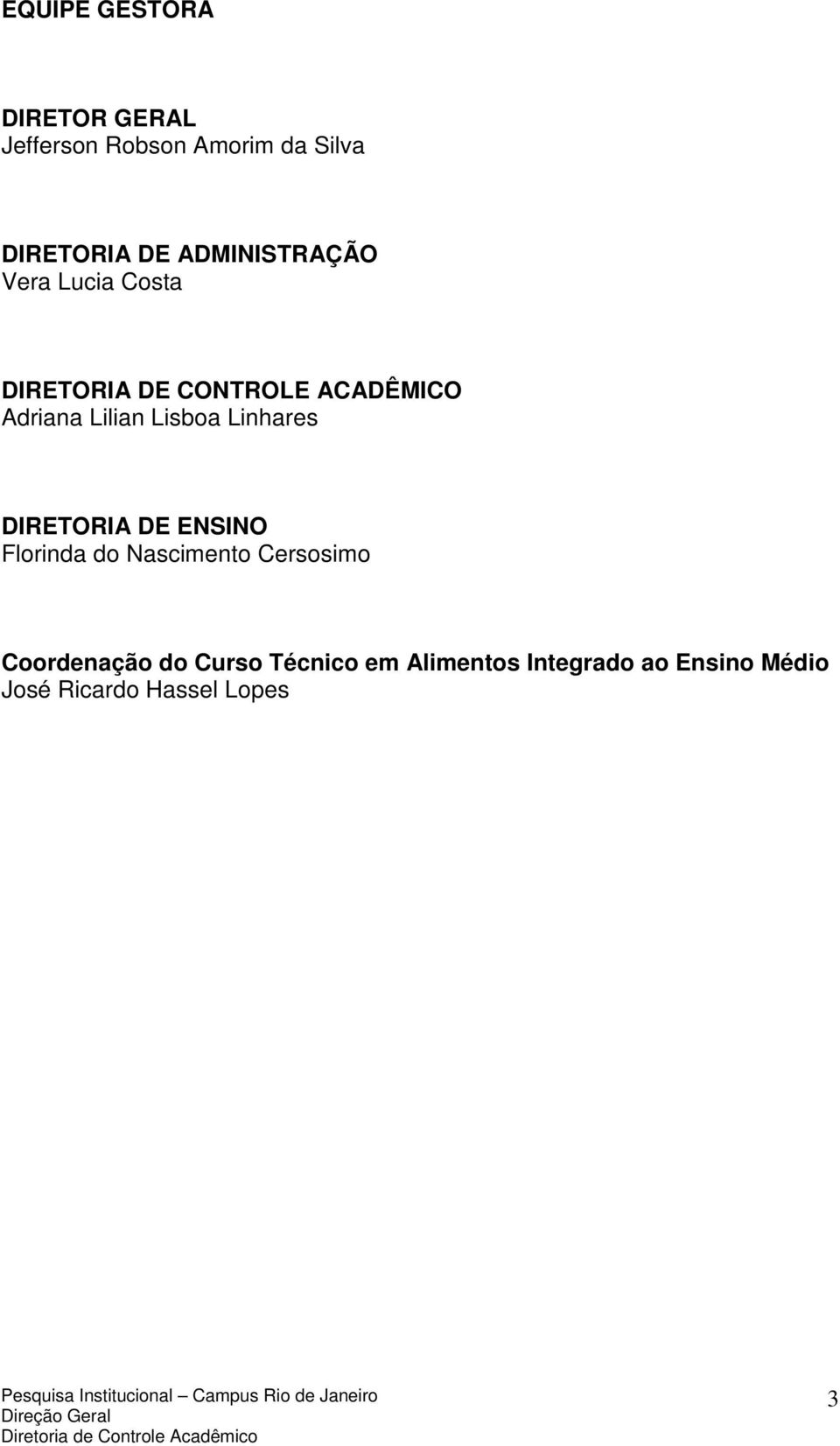 EQUIPE GESTORA

DIRETOR GERAL
Jefferson Robson Amorim da Silva

DIRETORIA DE ADMINISTRAÇÃO
Vera Lucia Costa

DIRETORIA DE CONTROLE ACADÊMICO
Adriana Lilian Lisboa Linhares

DIRETORIA DE ENSINO
Florinda do Nascimento Cersosimo

Coordenação do Curso Técnico em Alimentos Integrado ao Ensino Médio
José Ricardo Hassel Lopes

Pesquisa Institucional – Campus Rio de Janeiro
Direção Geral
Diretoria de Controle Acadêmico

3